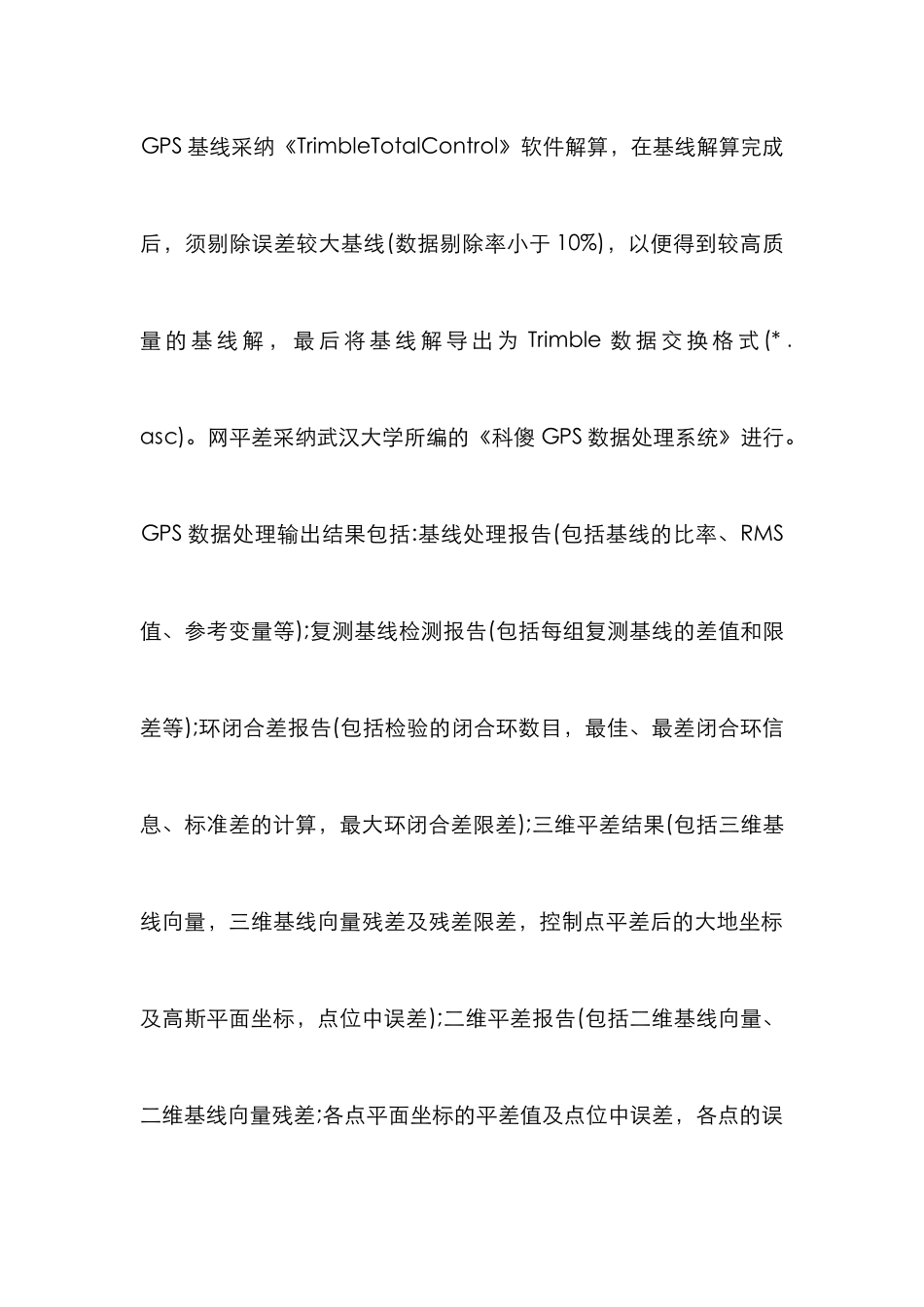 GPS 基线采纳《TrimbleTotalControl》软件解算，在基线解算完成后，须剔除误差较大基线(数据剔除率小于 10%)，以便得到较高质量的基线解，最后将基线解导出为 Trimble 数据交换格式(*.asc)。网平差采纳武汉大学所编的《科傻 GPS 数据处理系统》进行。GPS 数据处理输出结果包括:基线处理报告(包括基线的比率、RMS 值、参考变量等);复测基线检测报告(包括每组复测基线的差值和限差等);环闭合差报告(包括检验的闭合环数目，最佳、最差闭合环信息、标准差的计算，最大环闭合差限差);三维平差结果(包括三维基线向量，三维基线向量残差及残差限差，控制点平差后的大地坐标及高斯平面坐标，点位中误差);二维平差报告(包括二维基线向量、二维基线向量残差;各点平面坐标的平差值及点位中误差，各点的误